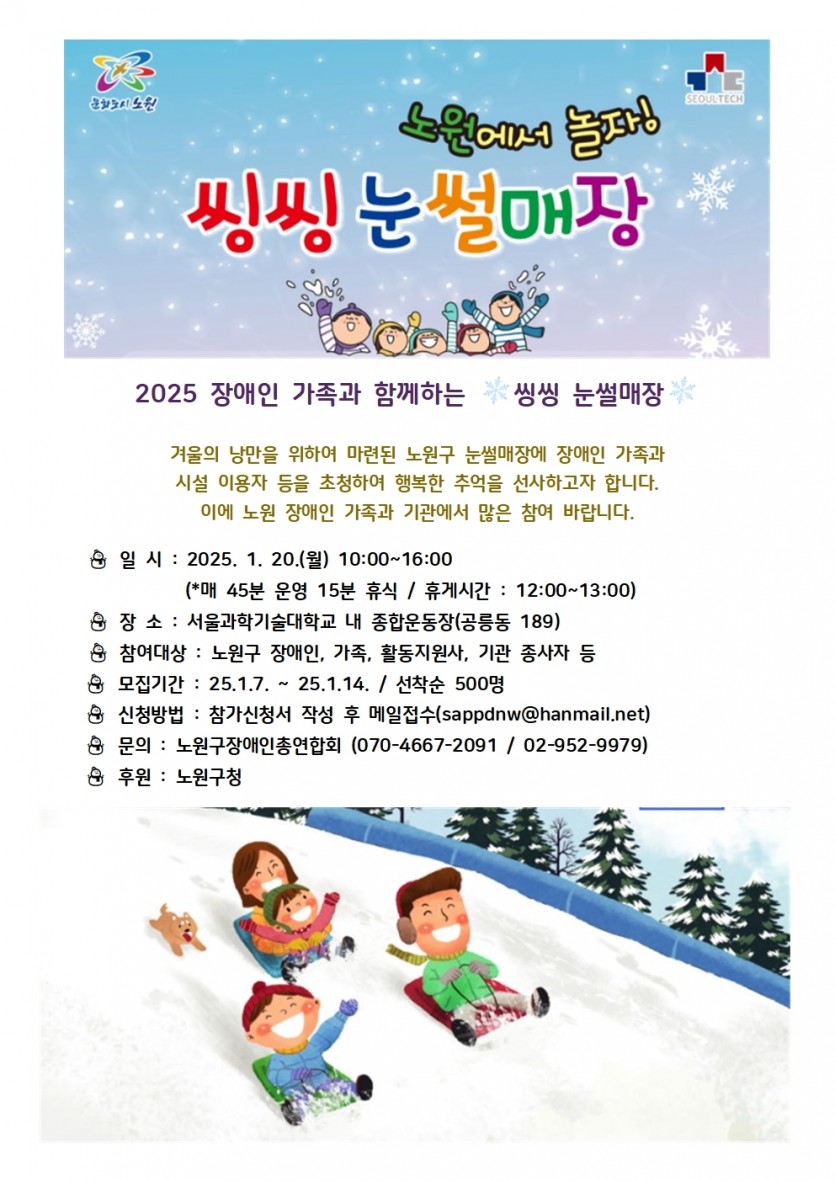 문화도시 노원

SEOULTECH

노원에서 놀자!

씽씽 눈썰매장

2025 장애인 가족과 함께하는 씽씽 눈썰매장

겨울의 낭만을 위하여 마련된 노원구 눈썰매장에 장애인 가족과 시설 이용자 등을 초청하여 행복한 추억을 선사하고자 합니다. 이에 노원 장애인 가족과 기관에서 많은 참여 바랍니다.

일 시 : 2025. 1. 20.(월) 10:00~16:00
(*매 45분 운영 15분 휴식 / 휴게시간 : 12:00~13:00)
장 소 : 서울과학기술대학교 내 종합운동장(공릉동 189)
참여대상 : 노원구 장애인, 가족, 활동지원사, 기관 종사자 등
모집기간 : 25.1.7. ~ 25.1.14. / 선착순 500명
신청방법 : 참가신청서 작성 후 메일접수(sappdnw@hanmail.net)
문의 : 노원구장애인총연합회 (070-4667-2091 / 02-952-9979)
후원 : 노원구청